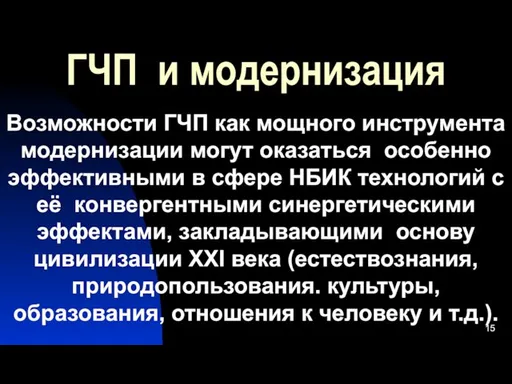 ГЧП и модернизация

Возможности ГЧП как мощного инструмента модернизации могут оказаться особенно эффективными в сфере НБИК технологий с её конвергентными синергетическими эффектами, закладывающими основу цивилизации XXI века (естествознания, природопользования. культуры, образования, отношения к человеку и т.д.).

15